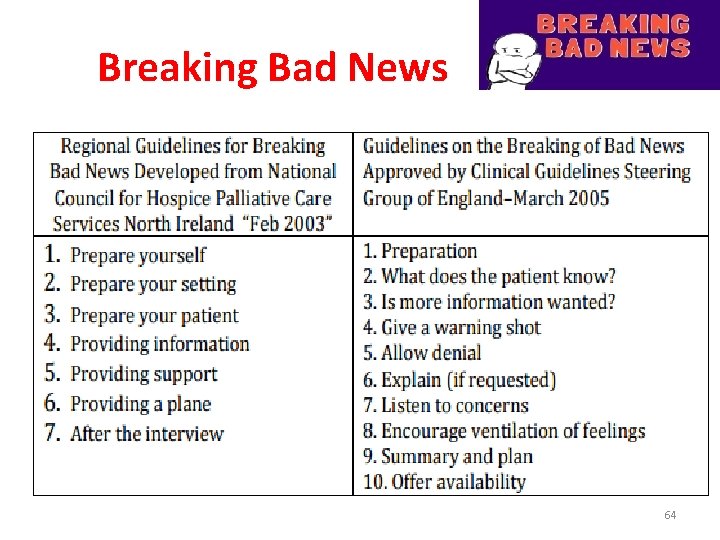 Breaking Bad News

BREAKING BAD NEWS

| Regional Guidelines for Breaking Bad News Developed from National Council for Hospice Palliative Care Services North Ireland "Feb 2003" | Guidelines on the Breaking of Bad News Approved by Clinical Guidelines Steering Group of England–March 2005 |
|---|---|
| 1. Prepare yourself<br>2. Prepare your setting<br>3. Prepare your patient<br>4. Providing information<br>5. Providing support<br>6. Providing a plane<br>7. After the interview | 1. Preparation<br>2. What does the patient know?<br>3. Is more information wanted?<br>4. Give a warning shot<br>5. Allow denial<br>6. Explain (if requested)<br>7. Listen to concerns<br>8. Encourage ventilation of feelings<br>9. Summary and plan<br>10. Offer availability |

64